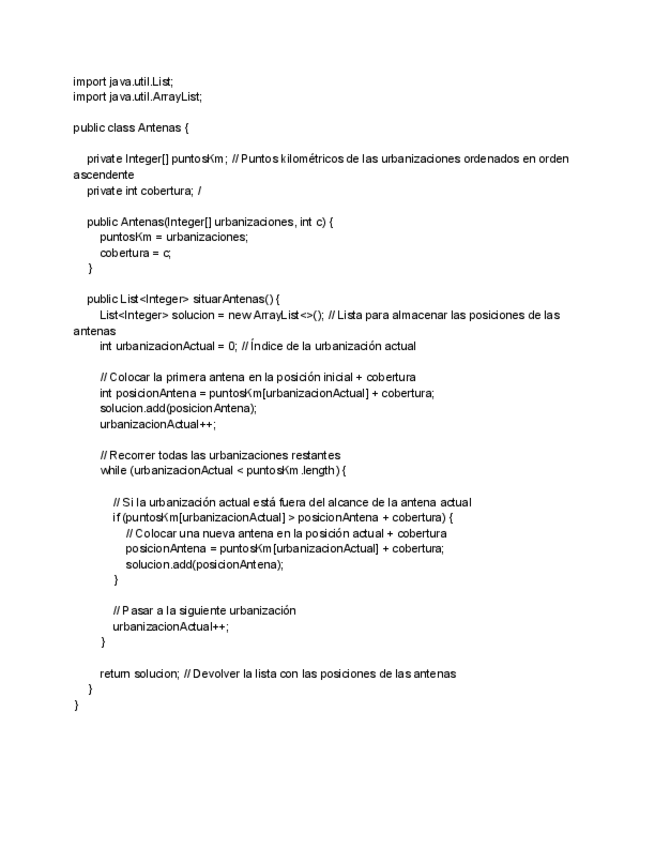 import java.util.List;
import java.util.ArrayList;

public class Antenas {

private Integer[] puntosKm; // Puntos kilométricos de las urbanizaciones ordenados en orden ascendente
private int cobertura; /

public Antenas(Integer[] urbanizaciones, int c) {
puntosKm = urbanizaciones;
cobertura = c;
}

public List<Integer> situarAntenas() {
List<Integer> solucion = new ArrayList<>(); // Lista para almacenar las posiciones de las antenas
int urbanizacionActual = 0; // Índice de la urbanización actual

// Colocar la primera antena en la posición inicial + cobertura
int posicionAntena = puntosKm[urbanizacionActual] + cobertura;
solucion.add(posicionAntena);
urbanizacionActual++;

// Recorrer todas las urbanizaciones restantes
while (urbanizacionActual < puntosKm.length) {

// Si la urbanización actual está fuera del alcance de la antena actual
if (puntosKm[urbanizacionActual] > posicionAntena + cobertura) {
// Colocar una nueva antena en la posición actual + cobertura
posicionAntena = puntosKm[urbanizacionActual] + cobertura;
solucion.add(posicionAntena);
}

// Pasar a la siguiente urbanización
urbanizacionActual++;
}

return solucion; // Devolver la lista con las posiciones de las antenas
}
}